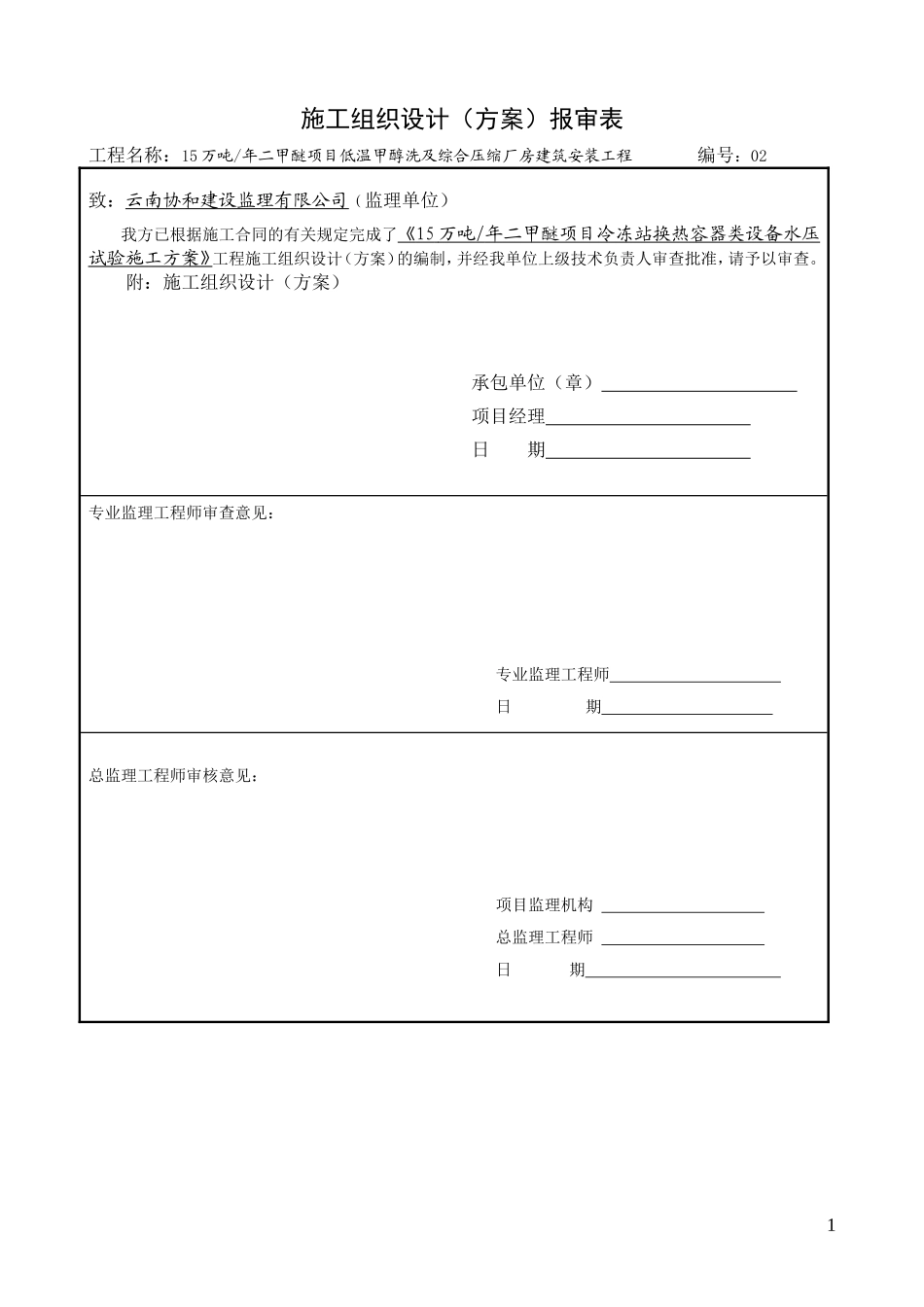 施工组织设计（方案）报审表

工程名称：15万吨/年二甲醚项目低温甲醇洗及综合压缩厂房建筑安装工程　　编号：02

致：云南协和建设监理有限公司（监理单位）

我方已根据施工合同的有关规定完成了《15万吨/年二甲醚项目冷冻站换热容器类设备水压试验施工方案》工程施工组织设计（方案）的编制，并经我单位上级技术负责人审查批准，请予以审查。

附：施工组织设计（方案）

承包单位（章）

项目经理

日　　期

专业监理工程师审查意见：

专业监理工程师

日　　期

总监理工程师审核意见：

项目监理机构

总监理工程师

日　　期

1